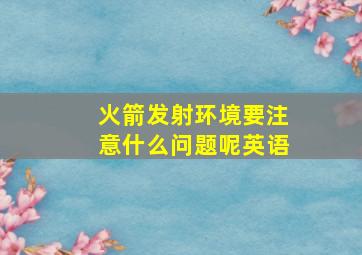 火箭发射环境要注意什么问题呢英语